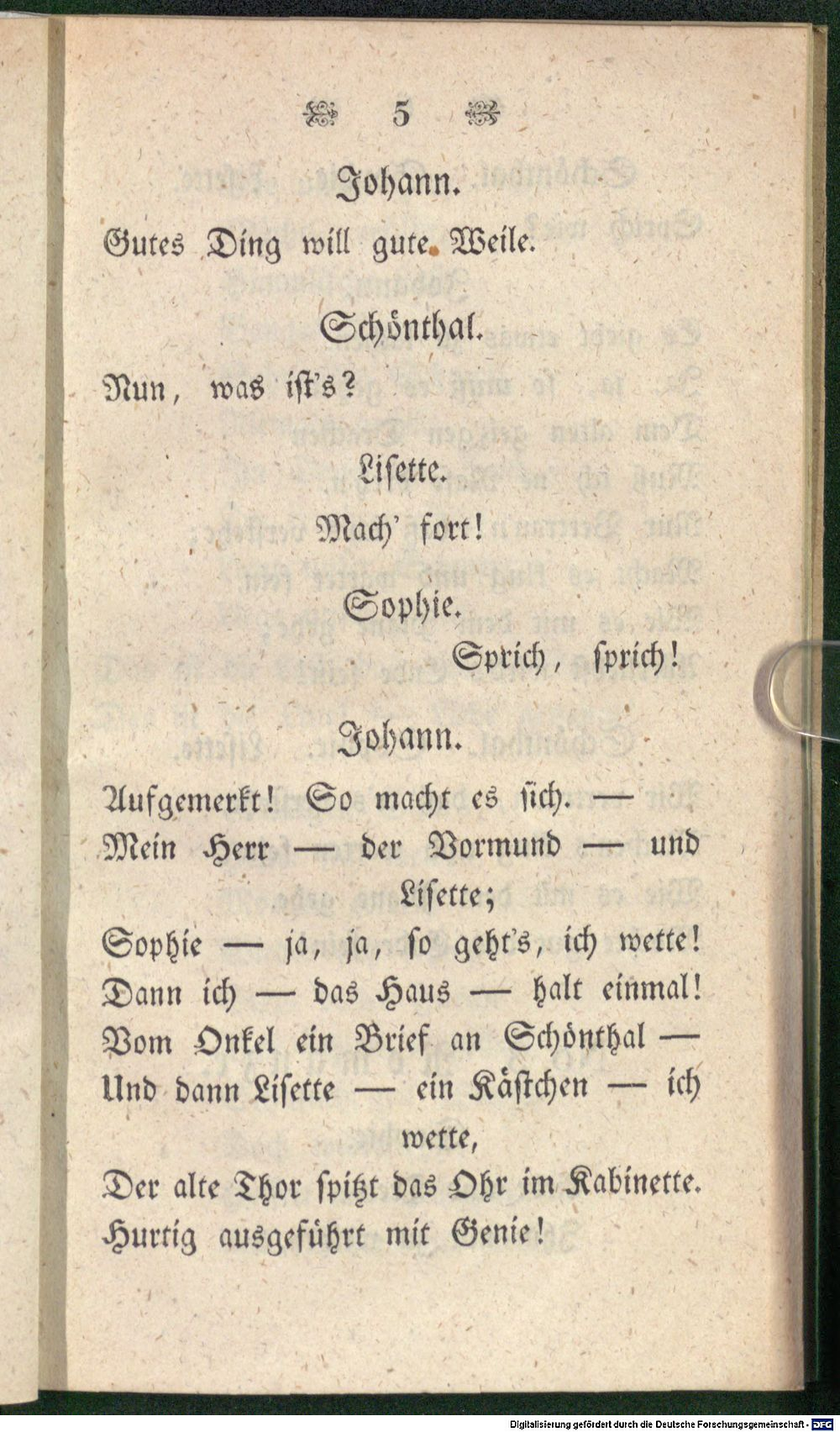 5

Johann.

Gutes Ding will gute Weile.

Schönthal.

Nun, was ist's?

Lisette.

Mach' fort!

Sophie.

Sprich, sprich!

Johann.

Aufgemerkt! So macht es sich. —
Mein Herr — der Vormund — und Lisette;
Sophie — ja, ja, so geht's, ich wette!
Dann ich — das Haus — halt einmal!
Vom Onkel ein Brief an Schönthal —
Und dann Lisette — ein Kästchen — ich wette,
Der alte Thor spitzt das Ohr im Kabinette.
Hurtig ausgeführt mit Genie!

Digitalisierung gefördert durch die Deutsche Forschungsgemeinschaft - DFG